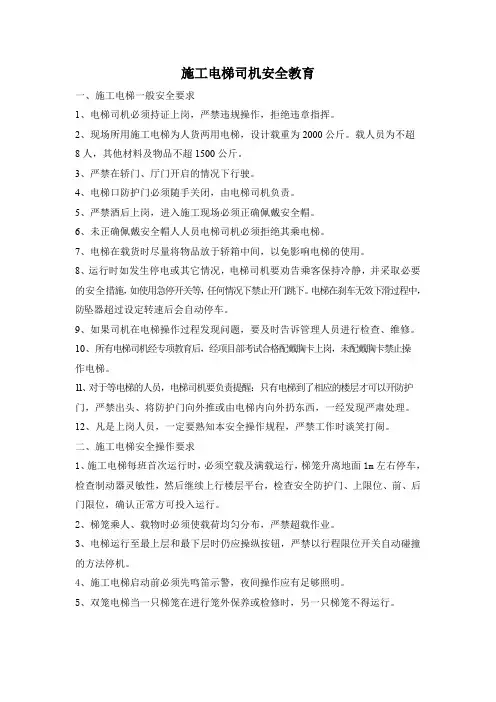 施工电梯司机安全教育

一、施工电梯一般安全要求

1、电梯司机必须持证上岗，严禁违规操作，拒绝违章指挥。

2、现场所用施工电梯为人货两用电梯，设计载重为2000公斤。载人员为不超8人，其他材料及物品不超1500公斤。

3、严禁在轿门、厅门开启的情况下行驶。

4、电梯口防护门必须随手关闭，由电梯司机负责。

5、严禁酒后上岗，进入施工现场必须正确佩戴安全帽。

6、未正确佩戴安全帽人人员电梯司机必须拒绝其乘电梯。

7、电梯在载货时尽量将物品放于轿箱中间，以免影响电梯的使用。

8、运行时如发生停电或其它情况，电梯司机要劝告乘客保持冷静，并采取必要的安全措施，如使用急停开关等，任何情况下禁止开门跳下。电梯在刹车无效下滑过程中，防坠器超过设定转速后会自动停车。

9、如果司机在电梯操作过程发现问题，要及时告诉管理人员进行检查、维修。

10、所有电梯司机经专项教育后，经项目部考试合格配戴胸卡上岗，未配戴胸卡禁止操作电梯。

11、对于等电梯的人员，电梯司机要负责提醒：只有电梯到了相应的楼层才可以开防护门，严禁出头、将防护门向外推或由电梯内向外扔东西，一经发现严肃处理。

12、凡是上岗人员，一定要熟知本安全操作规程，严禁工作时谈笑打闹。

二、施工电梯安全操作要求

1、施工电梯每班首次运行时，必须空载及满载运行，梯笼升离地面1m左右停车，检查制动器灵敏性，然后继续上行楼层平台，检查安全防护门、上限位、前、后门限位，确认正常方可投入运行。

2、梯笼乘人、载物时必须使载荷均匀分布，严禁超载作业。

3、电梯运行至最上层和最下层时仍应操纵按钮，严禁以行程限位开关自动碰撞的方法停机。

4、施工电梯启动前必须先鸣笛示警，夜间操作应有足够照明。

5、双笼电梯当一只梯笼在进行笼外保养或检修时，另一只梯笼不得运行。